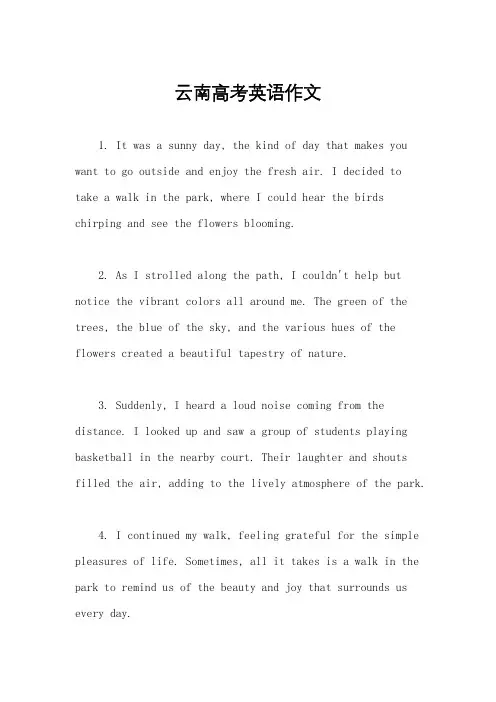 云南高考英语作文

1. It was a sunny day, the kind of day that makes you want to go outside and enjoy the fresh air. I decided to take a walk in the park, where I could hear the birds chirping and see the flowers blooming.

2. As I strolled along the path, I couldn't help but notice the vibrant colors all around me. The green of the trees, the blue of the sky, and the various hues of the flowers created a beautiful tapestry of nature.

3. Suddenly, I heard a loud noise coming from the distance. I looked up and saw a group of students playing basketball in the nearby court. Their laughter and shouts filled the air, adding to the lively atmosphere of the park.

4. I continued my walk, feeling grateful for the simple pleasures of life. Sometimes, all it takes is a walk in the park to remind us of the beauty and joy that surrounds us every day.